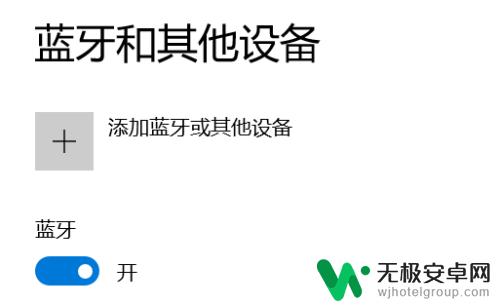 蓝牙和其他设备

+ 添加蓝牙或其他设备

蓝牙

开

无极安卓网
wjhotelgroup.com